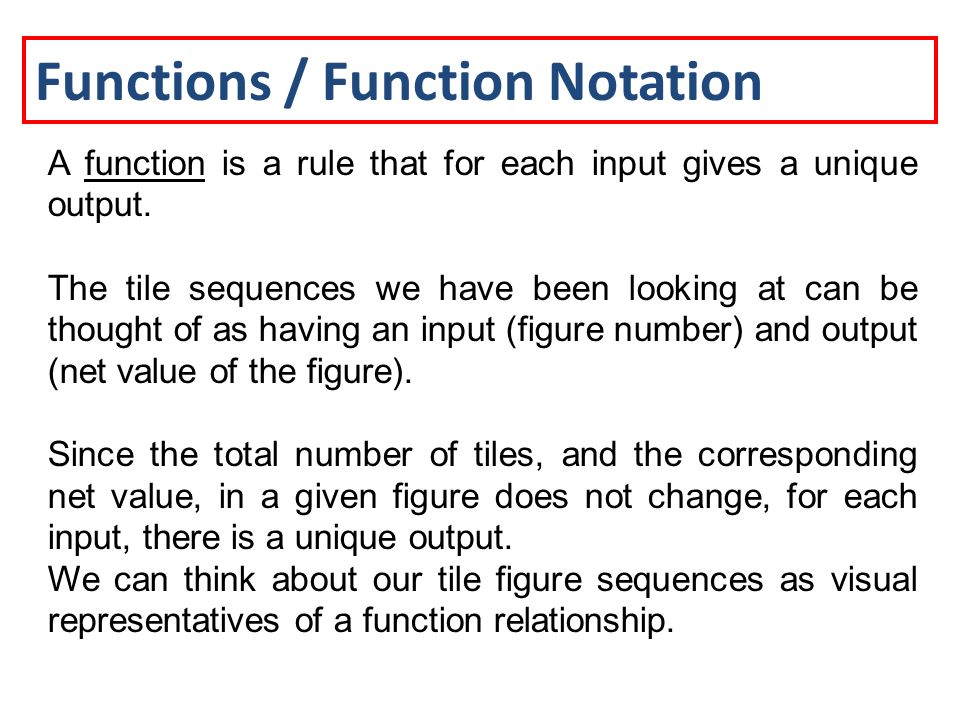 Functions / Function Notation

A function is a rule that for each input gives a unique output.

The tile sequences we have been looking at can be thought of as having an input (figure number) and output (net value of the figure).

Since the total number of tiles, and the corresponding net value, in a given figure does not change, for each input, there is a unique output.
We can think about our tile figure sequences as visual representatives of a function relationship.